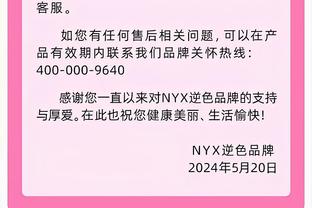 客服。

如您有任何售后相关问题，可以在产品有效期内联系我们品牌关怀热线：400-000-9640

感谢您一直以来对NYX逆色品牌的支持与厚爱。在此也祝您健康美丽、生活愉快！

NYX逆色品牌
2024年5月20日